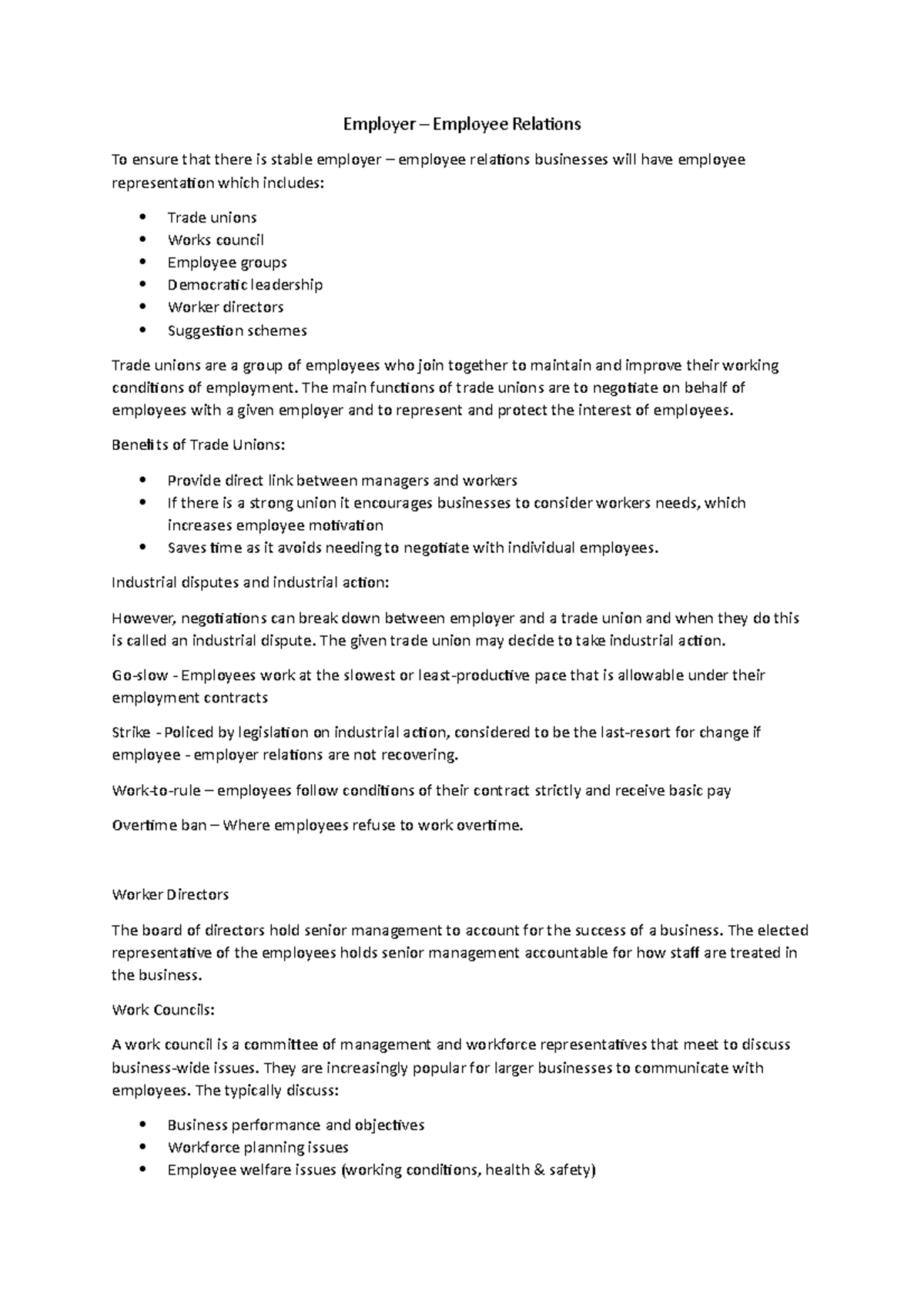 Employer – Employee Relations

To ensure that there is stable employer – employee relations businesses will have employee representation which includes:

• Trade unions
• Works council
• Employee groups
• Democratic leadership
• Worker directors
• Suggestion schemes

Trade unions are a group of employees who join together to maintain and improve their working conditions of employment. The main functions of trade unions are to negotiate on behalf of employees with a given employer and to represent and protect the interest of employees.

Benefits of Trade Unions:

• Provide direct link between managers and workers
• If there is a strong union it encourages businesses to consider workers needs, which increases employee motivation
• Saves time as it avoids needing to negotiate with individual employees.

Industrial disputes and industrial action:

However, negotiations can break down between employer and a trade union and when they do this is called an industrial dispute. The given trade union may decide to take industrial action.

Go-slow - Employees work at the slowest or least-productive pace that is allowable under their employment contracts

Strike - Policed by legislation on industrial action, considered to be the last-resort for change if employee - employer relations are not recovering.

Work-to-rule – employees follow conditions of their contract strictly and receive basic pay

Overtime ban – Where employees refuse to work overtime.

Worker Directors

The board of directors hold senior management to account for the success of a business. The elected representative of the employees holds senior management accountable for how staff are treated in the business.

Work Councils:

A work council is a committee of management and workforce representatives that meet to discuss business-wide issues. They are increasingly popular for larger businesses to communicate with employees. The typically discuss:

• Business performance and objectives
• Workforce planning issues
• Employee welfare issues (working conditions, health & safety)